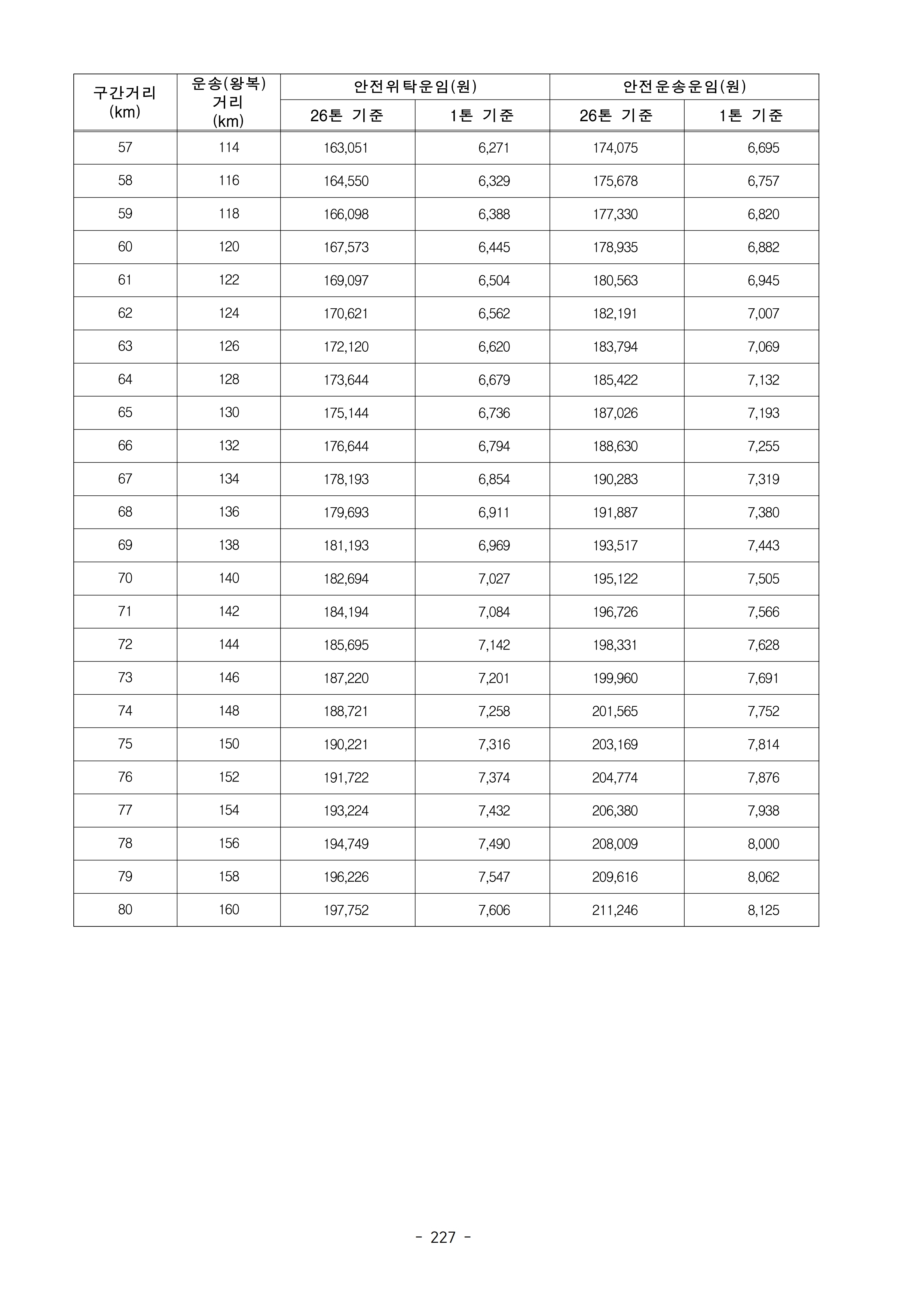 | 구간거리 (km) | 운송(왕복) 거리 (km) | 안전위탁운임(원) 26톤 기준 | 안전위탁운임(원) 1톤 기준 | 안전운송운임(원) 26톤 기준 | 안전운송운임(원) 1톤 기준 |
|---|---|---|---|---|---|
| 57 | 114 | 163,051 | 6,271 | 174,075 | 6,695 |
| 58 | 116 | 164,550 | 6,329 | 175,678 | 6,757 |
| 59 | 118 | 166,098 | 6,388 | 177,330 | 6,820 |
| 60 | 120 | 167,573 | 6,445 | 178,935 | 6,882 |
| 61 | 122 | 169,097 | 6,504 | 180,563 | 6,945 |
| 62 | 124 | 170,621 | 6,562 | 182,191 | 7,007 |
| 63 | 126 | 172,120 | 6,620 | 183,794 | 7,069 |
| 64 | 128 | 173,644 | 6,679 | 185,422 | 7,132 |
| 65 | 130 | 175,144 | 6,736 | 187,026 | 7,193 |
| 66 | 132 | 176,644 | 6,794 | 188,630 | 7,255 |
| 67 | 134 | 178,193 | 6,854 | 190,283 | 7,319 |
| 68 | 136 | 179,693 | 6,911 | 191,887 | 7,380 |
| 69 | 138 | 181,193 | 6,969 | 193,517 | 7,443 |
| 70 | 140 | 182,694 | 7,027 | 195,122 | 7,505 |
| 71 | 142 | 184,194 | 7,084 | 196,726 | 7,566 |
| 72 | 144 | 185,695 | 7,142 | 198,331 | 7,628 |
| 73 | 146 | 187,220 | 7,201 | 199,960 | 7,691 |
| 74 | 148 | 188,721 | 7,258 | 201,565 | 7,752 |
| 75 | 150 | 190,221 | 7,316 | 203,169 | 7,814 |
| 76 | 152 | 191,722 | 7,374 | 204,774 | 7,876 |
| 77 | 154 | 193,224 | 7,432 | 206,380 | 7,938 |
| 78 | 156 | 194,749 | 7,490 | 208,009 | 8,000 |
| 79 | 158 | 196,226 | 7,547 | 209,616 | 8,062 |
| 80 | 160 | 197,752 | 7,606 | 211,246 | 8,125 |

- 227 -